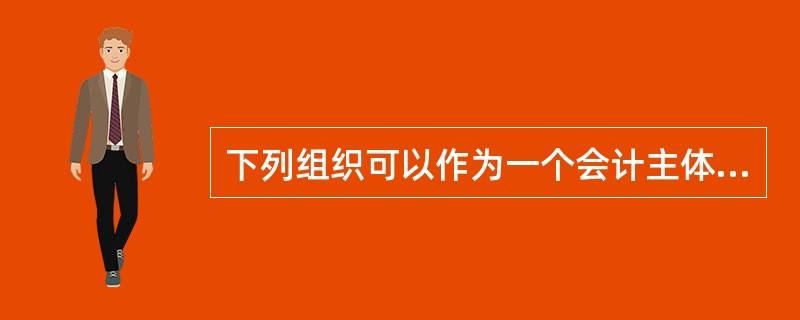 下列组织可以作为一个会计主体...